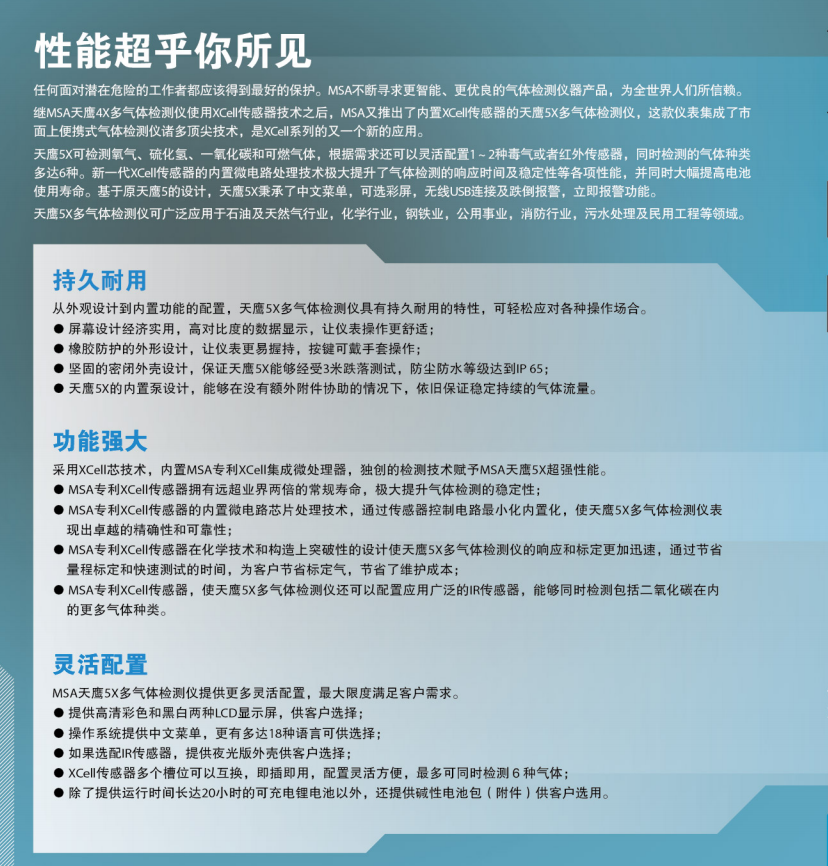 性能超乎你所见

任何面对潜在危险的工作者都应该得到最好的保护。MSA不断寻求更智能、更优良的气体检测仪器产品，为全世界人们所信赖。

继MSA天鹰4X多气体检测仪使用XCell传感器技术之后，MSA又推出了内置XCell传感器的天鹰5X多气体检测仪，这款仪表集成了市面上便携式气体检测仪诸多顶尖技术，是XCell系列的又一个新的应用。

天鹰5X可检测氧气、硫化氢、一氧化碳和可燃气体，根据需求还可以灵活配置1～2种毒气或者红外传感器，同时检测的气体种类多达6种。新一代XCell传感器的内置微电路处理技术极大提升了气体检测的响应时间及稳定性等各项性能，并同时大幅提高电池使用寿命。基于原天鹰5的设计，天鹰5X秉承了中文菜单，可选彩屏，无线USB连接及跌倒报警，立即报警功能。

天鹰5X多气体检测仪可广泛应用于石油及天然气行业，化学行业，钢铁业，公用事业，消防行业，污水处理及民用工程等领域。

持久耐用

从外观设计到内置功能的配置，天鹰5X多气体检测仪具有持久耐用的特性，可轻松应对各种操作场合。
● 屏幕设计经济实用，高对比度的数据显示，让仪表操作更舒适；
● 橡胶防护的外形设计，让仪表更易握持，按键可戴手套操作；
● 坚固的密闭外壳设计，保证天鹰5X能够经受3米跌落测试，防尘防水等级达到IP 65；
● 天鹰5X的内置泵设计，能够在没有额外附件协助的情况下，依旧保证稳定持续的气体流量。

功能强大

采用XCell芯技术，内置MSA专利XCell集成微处理器，独创的检测技术赋予MSA天鹰5X超强性能。
● MSA专利XCell传感器拥有远超业界两倍的常规寿命，极大提升气体检测的稳定性；
● MSA专利XCell传感器的内置微电路芯片处理技术，通过传感器控制电路最小化内置化，使天鹰5X多气体检测仪表现出卓越的精确性和可靠性；
● MSA专利XCell传感器在化学技术和构造上突破性的设计使天鹰5X多气体检测仪的响应和标定更加迅速，通过节省量程标定和快速测试的时间，为客户节省标定气，节省了维护成本；
● MSA专利XCell传感器，使天鹰5X多气体检测仪还可以配置应用广泛的IR传感器，能够同时检测包括二氧化碳在内的更多气体种类。

灵活配置

MSA天鹰5X多气体检测仪提供更多灵活配置，最大限度满足客户需求。
● 提供高清彩色和黑白两种LCD显示屏，供客户选择；
● 操作系统提供中文菜单，更有多达18种语言可供选择；
● 如果选配IR传感器，提供夜光版外壳供客户选择；
● XCell传感器多个槽位可以互换，即插即用，配置灵活方便，最多可同时检测 6 种气体；
● 除了提供运行时间长达20小时的可充电锂电池以外，还提供碱性电池包（附件）供客户选用。